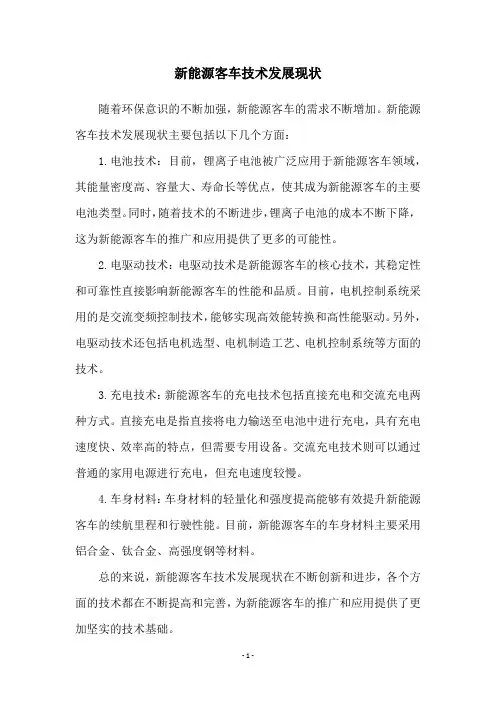 新能源客车技术发展现状

随着环保意识的不断加强，新能源客车的需求不断增加。新能源客车技术发展现状主要包括以下几个方面：

1. 电池技术：目前，锂离子电池被广泛应用于新能源客车领域，其能量密度高、容量大、寿命长等优点，使其成为新能源客车的主要电池类型。同时，随着技术的不断进步，锂离子电池的成本不断下降，这为新能源客车的推广和应用提供了更多的可能性。

2. 电驱动技术：电驱动技术是新能源客车的核心技术，其稳定性和可靠性直接影响新能源客车的性能和品质。目前，电机控制系统采用的是交流变频控制技术，能够实现高效能转换和高性能驱动。另外，电驱动技术还包括电机选型、电机制造工艺、电机控制系统等方面的技术。

3. 充电技术：新能源客车的充电技术包括直接充电和交流充电两种方式。直接充电是指直接将电力输送至电池中进行充电，具有充电速度快、效率高的特点，但需要专用设备。交流充电技术则可以通过普通的家用电源进行充电，但充电速度较慢。

4. 车身材料：车身材料的轻量化和强度提高能够有效提升新能源客车的续航里程和行驶性能。目前，新能源客车的车身材料主要采用铝合金、钛合金、高强度钢等材料。

总的来说，新能源客车技术发展现状在不断创新和进步，各个方面的技术都在不断提高和完善，为新能源客车的推广和应用提供了更加坚实的技术基础。

- 1 -